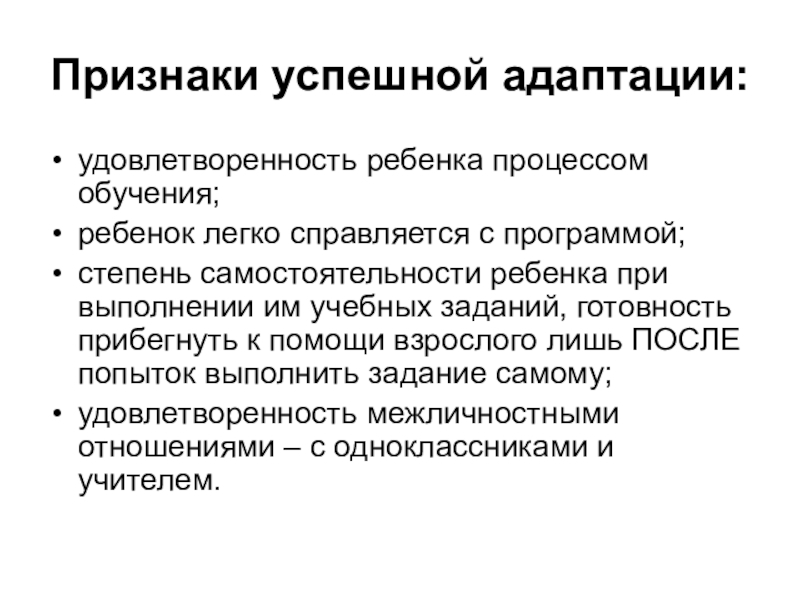 Признаки успешной адаптации:

• удовлетворенность ребенка процессом обучения;
• ребенок легко справляется с программой;
• степень самостоятельности ребенка при выполнении им учебных заданий, готовность прибегнуть к помощи взрослого лишь ПОСЛЕ попыток выполнить задание самому;
• удовлетворенность межличностными отношениями – с одноклассниками и учителем.